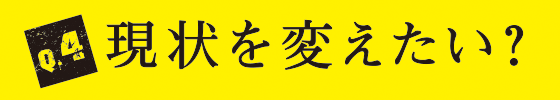 Q.4 現状を変えたい?